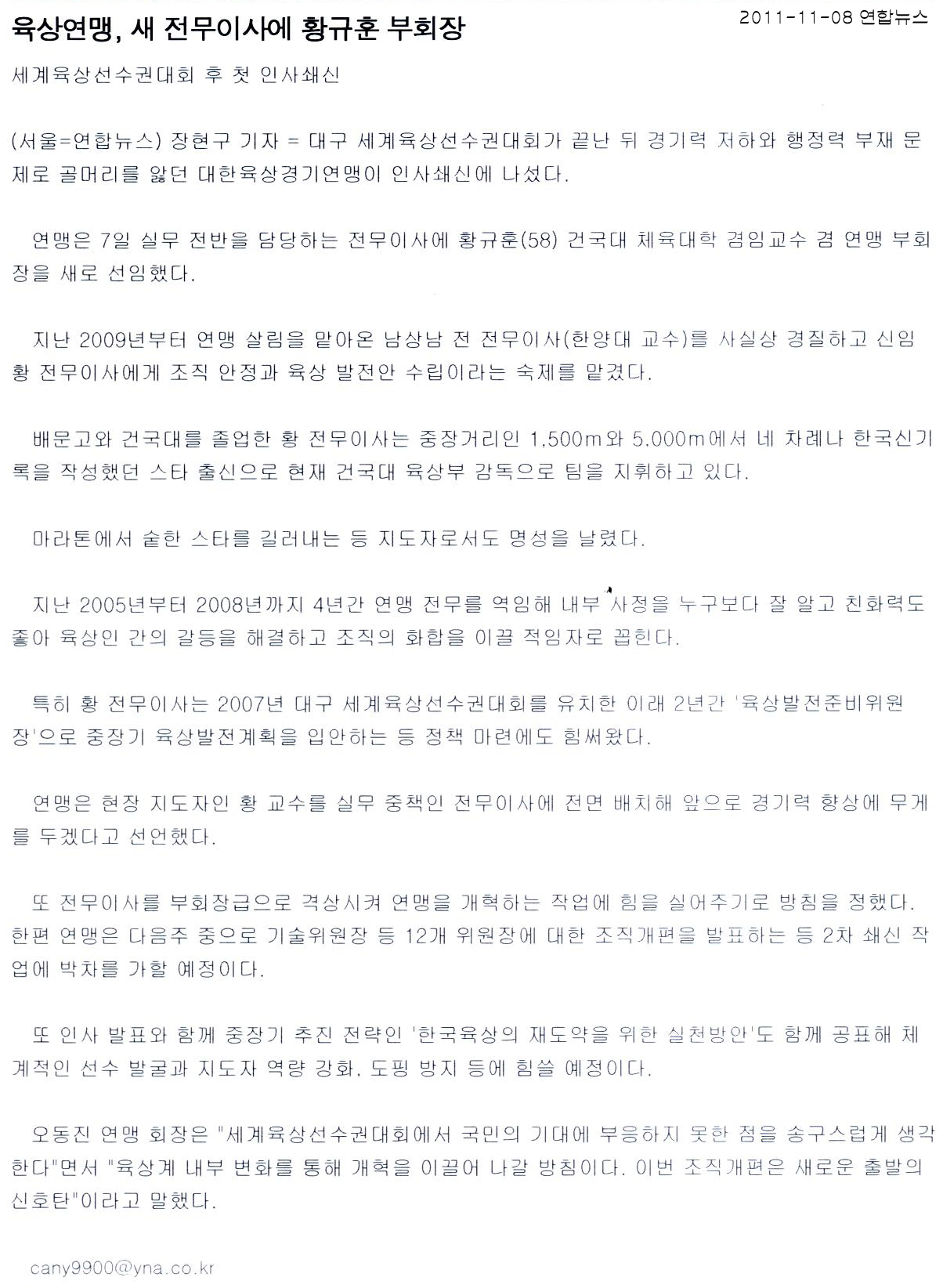 육상연맹, 새 전무이사에 황규훈 부회장

2011-11-08 연합뉴스

세계육상선수권대회 후 첫 인사쇄신

(서울=연합뉴스) 장현구 기자 = 대구 세계육상선수권대회가 끝난 뒤 경기력 저하와 행정력 부재 문제로 골머리를 앓던 대한육상경기연맹이 인사쇄신에 나섰다.

연맹은 7일 실무 전반을 담당하는 전무이사에 황규훈(58) 건국대 체육대학 겸임교수 겸 연맹 부회장을 새로 선임했다.

지난 2009년부터 연맹 살림을 맡아온 남상남 전 전무이사(한양대 교수)를 사실상 경질하고 신임 황 전무이사에게 조직 안정과 육상 발전안 수립이라는 숙제를 맡겼다.

배문고와 건국대를 졸업한 황 전무이사는 중장거리인 1,500m와 5,000m에서 네 차례나 한국신기록을 작성했던 스타 출신으로 현재 건국대 육상부 감독으로 팀을 지휘하고 있다.

마라톤에서 숱한 스타를 길러내는 등 지도자로서도 명성을 날렸다.

지난 2005년부터 2008년까지 4년간 연맹 전무를 역임해 내부 사정을 누구보다 잘 알고 친화력도 좋아 육상인 간의 갈등을 해결하고 조직의 화합을 이끌 적임자로 꼽힌다.

특히 황 전무이사는 2007년 대구 세계육상선수권대회를 유치한 이래 2년간 '육상발전준비위원장'으로 중장기 육상발전계획을 입안하는 등 정책 마련에도 힘써왔다.

연맹은 현장 지도자인 황 교수를 실무 중책인 전무이사에 전면 배치해 앞으로 경기력 향상에 무게를 두겠다고 선언했다.

또 전무이사를 부회장급으로 격상시켜 연맹을 개혁하는 작업에 힘을 실어주기로 방침을 정했다.
한편 연맹은 다음주 중으로 기술위원장 등 12개 위원장에 대한 조직개편을 발표하는 등 2차 쇄신 작업에 박차를 가할 예정이다.

또 인사 발표와 함께 중장기 추진 전략인 '한국육상의 재도약을 위한 실천방안'도 함께 공표해 체계적인 선수 발굴과 지도자 역량 강화, 도핑 방지 등에 힘쓸 예정이다.

오동진 연맹 회장은 "세계육상선수권대회에서 국민의 기대에 부응하지 못한 점을 송구스럽게 생각한다"면서 "육상계 내부 변화를 통해 개혁을 이끌어 나갈 방침이다. 이번 조직개편은 새로운 출발의 신호탄"이라고 말했다.

cany9900@yna.co.kr